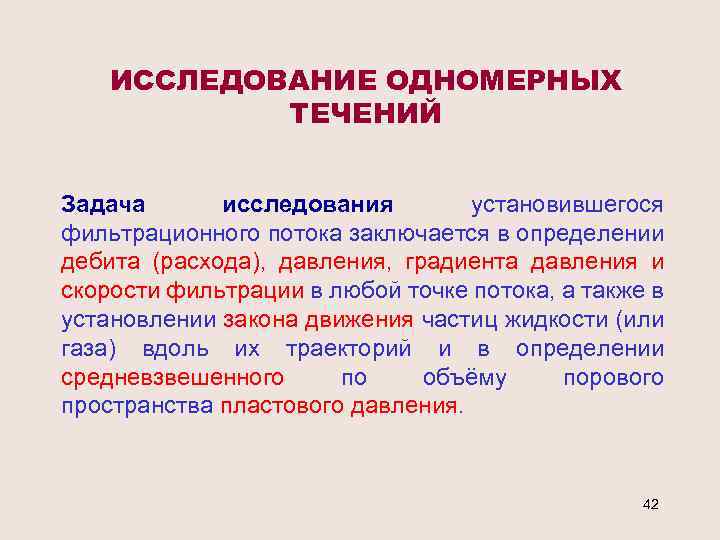 ИССЛЕДОВАНИЕ ОДНОМЕРНЫХ ТЕЧЕНИЙ

Задача исследования установившегося фильтрационного потока заключается в определении дебита (расхода), давления, градиента давления и скорости фильтрации в любой точке потока, а также в установлении закона движения частиц жидкости (или газа) вдоль их траекторий и в определении средневзвешенного по объёму порового пространства пластового давления.

42